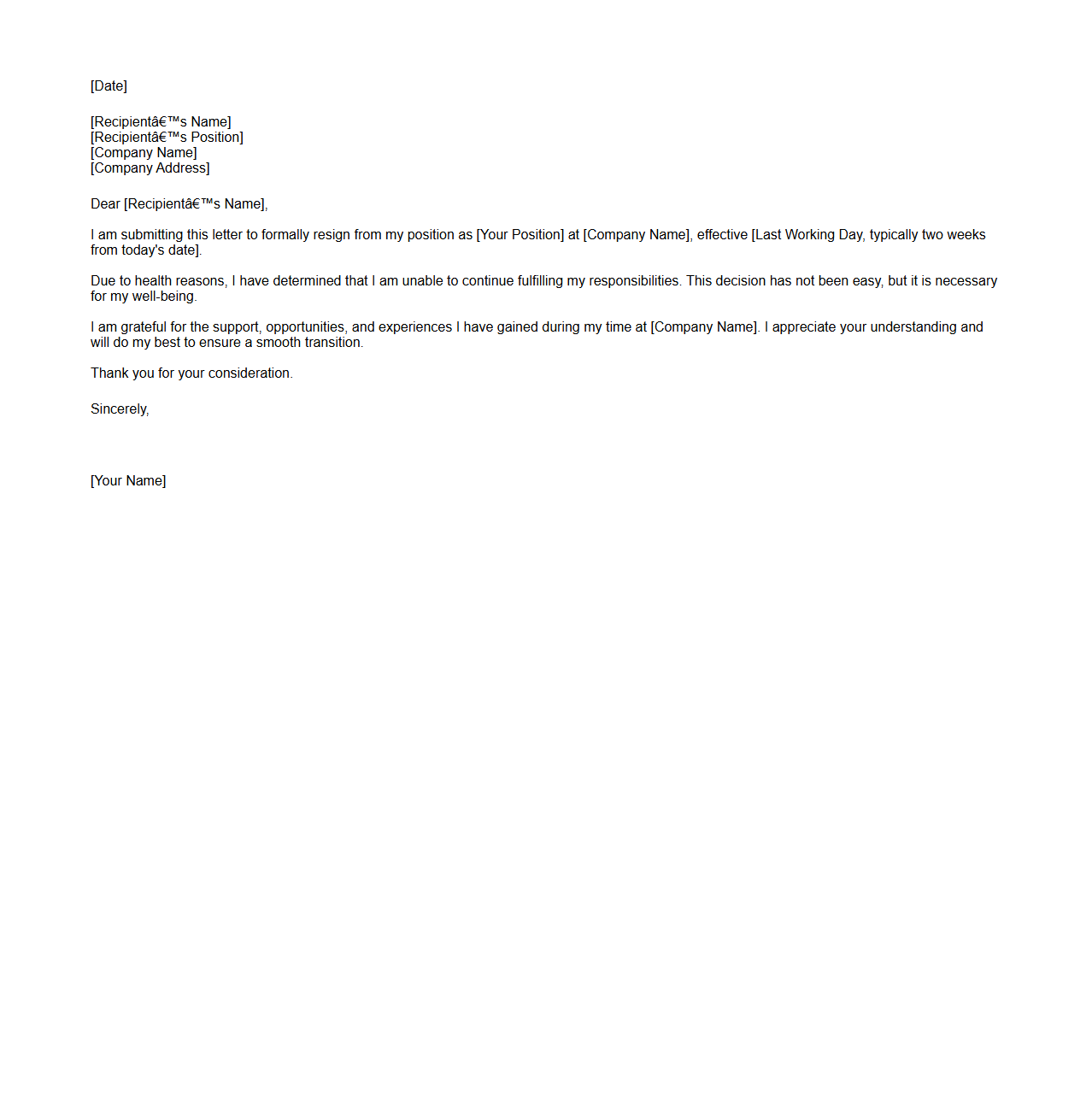 [Date]

[Recipientâ€™s Name]
[Recipientâ€™s Position]
[Company Name]
[Company Address]

Dear [Recipientâ€™s Name],

I am submitting this letter to formally resign from my position as [Your Position] at [Company Name], effective [Last Working Day, typically two weeks from today's date].

Due to health reasons, I have determined that I am unable to continue fulfilling my responsibilities. This decision has not been easy, but it is necessary for my well-being.

I am grateful for the support, opportunities, and experiences I have gained during my time at [Company Name]. I appreciate your understanding and will do my best to ensure a smooth transition.

Thank you for your consideration.

Sincerely,

[Your Name]